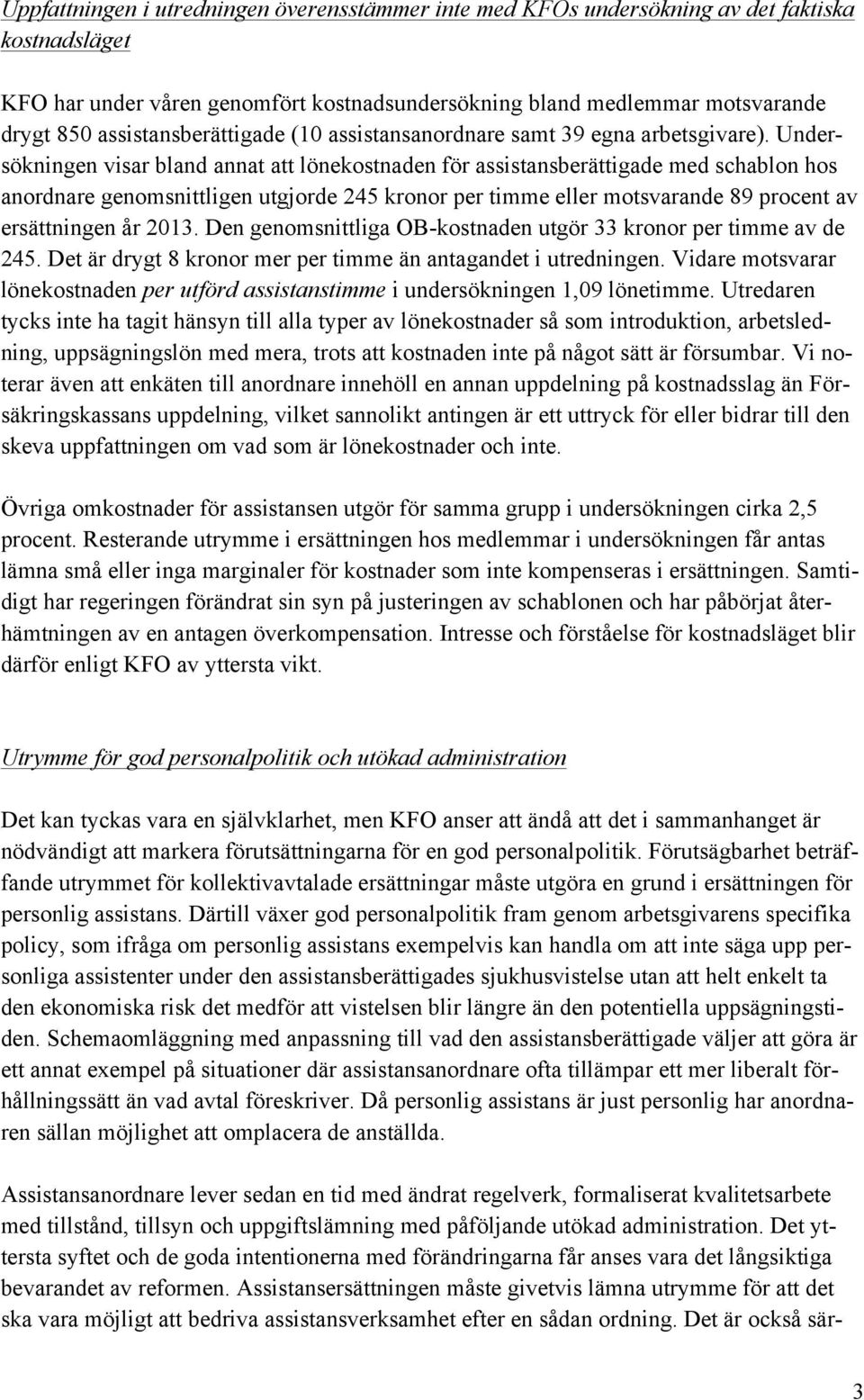 Uppfattningen i utredningen överensstämmer inte med KFOs undersökning av det faktiska kostnadsläget

KFO har under våren genomfört kostnadsundersökning bland medlemmar motsvarande drygt 850 assistansberättigade (10 assistansanordnare samt 39 egna arbetsgivare). Undersökningen visar bland annat att lönekostnaden för assistansberättigade med schablon hos anordnare genomsnittligen utgjorde 245 kronor per timme eller motsvarande 89 procent av ersättningen år 2013. Den genomsnittliga OB-kostnaden utgör 33 kronor per timme av de 245. Det är drygt 8 kronor mer per timme än antagandet i utredningen. Vidare motsvarar lönekostnaden per utförd assistanstimme i undersökningen 1,09 lönetimme. Utredaren tycks inte ha tagit hänsyn till alla typer av lönekostnader så som introduktion, arbetsledning, uppsägningslön med mera, trots att kostnaden inte på något sätt är försumbar. Vi noterar även att enkäten till anordnare innehöll en annan uppdelning på kostnadsslag än Försäkringskassans uppdelning, vilket sannolikt antingen är ett uttryck för eller bidrar till den skeva uppfattningen om vad som är lönekostnader och inte.

Övriga omkostnader för assistansen utgör för samma grupp i undersökningen cirka 2,5 procent. Resterande utrymme i ersättningen hos medlemmar i undersökningen får antas lämna små eller inga marginaler för kostnader som inte kompenseras i ersättningen. Samtidigt har regeringen förändrat sin syn på justeringen av schablonen och har påbörjat återhämtningen av en antagen överkompensation. Intresse och förståelse för kostnadsläget blir därför enligt KFO av yttersta vikt.

Utrymme för god personalpolitik och utökad administration

Det kan tyckas vara en självklarhet, men KFO anser att ändå att det i sammanhanget är nödvändigt att markera förutsättningarna för en god personalpolitik. Förutsägbarhet beträffande utrymmet för kollektivavtalade ersättningar måste utgöra en grund i ersättningen för personlig assistans. Därtill växer god personalpolitik fram genom arbetsgivarens specifika policy, som ifråga om personlig assistans exempelvis kan handla om att inte säga upp personliga assistenter under den assistansberättigades sjukhusvistelse utan att helt enkelt ta den ekonomiska risk det medför att vistelsen blir längre än den potentiella uppsägningstiden. Schemaomläggning med anpassning till vad den assistansberättigade väljer att göra är ett annat exempel på situationer där assistansanordnare ofta tillämpar ett mer liberalt förhållningssätt än vad avtal föreskriver. Då personlig assistans är just personlig har anordnaren sällan möjlighet att omplacera de anställda.

Assistansanordnare lever sedan en tid med ändrat regelverk, formaliserat kvalitetsarbete med tillstånd, tillsyn och uppgiftslämning med påföljande utökad administration. Det yttersta syftet och de goda intentionerna med förändringarna får anses vara det långsiktiga bevarandet av reformen. Assistansersättningen måste givetvis lämna utrymme för att det ska vara möjligt att bedriva assistansverksamhet efter en sådan ordning. Det är också sär-

3